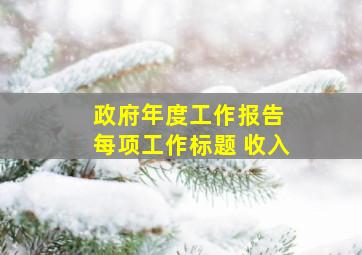 政府年度工作报告
每项工作标题 收入